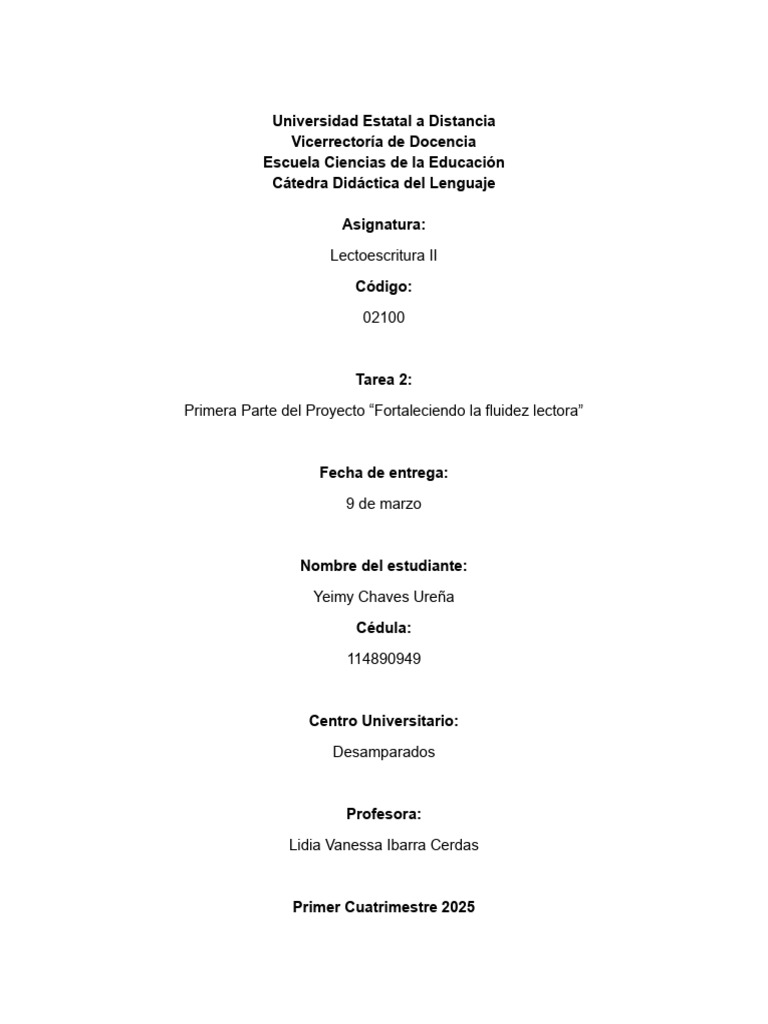 Universidad Estatal a Distancia
Vicerrectoría de Docencia
Escuela Ciencias de la Educación
Cátedra Didáctica del Lenguaje

Asignatura:

Lectoescritura II

Código:

02100

Tarea 2:

Primera Parte del Proyecto “Fortaleciendo la fluidez lectora”

Fecha de entrega:

9 de marzo

Nombre del estudiante:

Yeimy Chaves Ureña

Cédula:

114890949

Centro Universitario:

Desamparados

Profesora:

Lidia Vanessa Ibarra Cerdas

Primer Cuatrimestre 2025